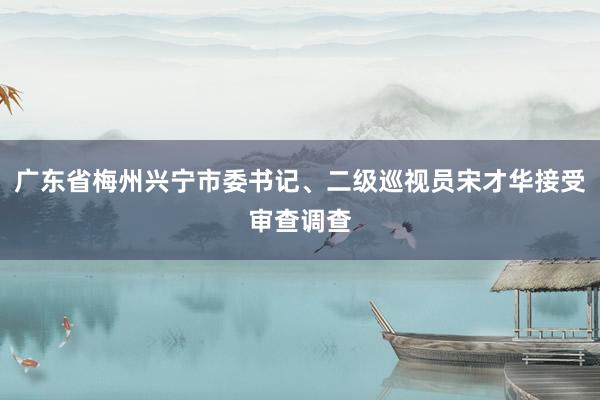 广东省梅州兴宁市委书记、二级巡视员宋才华接受审查调查